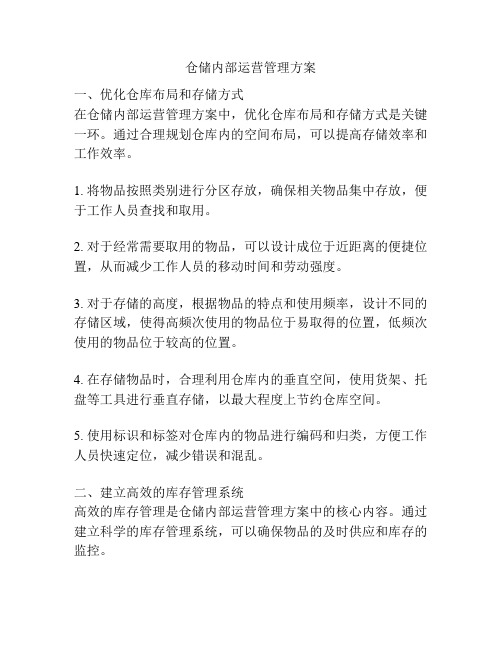 仓储内部运营管理方案

一、优化仓库布局和存储方式
在仓储内部运营管理方案中，优化仓库布局和存储方式是关键一环。通过合理规划仓库内的空间布局，可以提高存储效率和工作效率。

1. 将物品按照类别进行分区存放，确保相关物品集中存放，便于工作人员查找和取用。

2. 对于经常需要取用的物品，可以设计成位于近距离的便捷位置，从而减少工作人员的移动时间和劳动强度。

3. 对于存储的高度，根据物品的特点和使用频率，设计不同的存储区域，使得高频次使用的物品位于易取得的位置，低频次使用的物品位于较高的位置。

4. 在存储物品时，合理利用仓库内的垂直空间，使用货架、托盘等工具进行垂直存储，以最大程度上节约仓库空间。

5. 使用标识和标签对仓库内的物品进行编码和归类，方便工作人员快速定位，减少错误和混乱。

二、建立高效的库存管理系统
高效的库存管理是仓储内部运营管理方案中的核心内容。通过建立科学的库存管理系统，可以确保物品的及时供应和库存的监控。